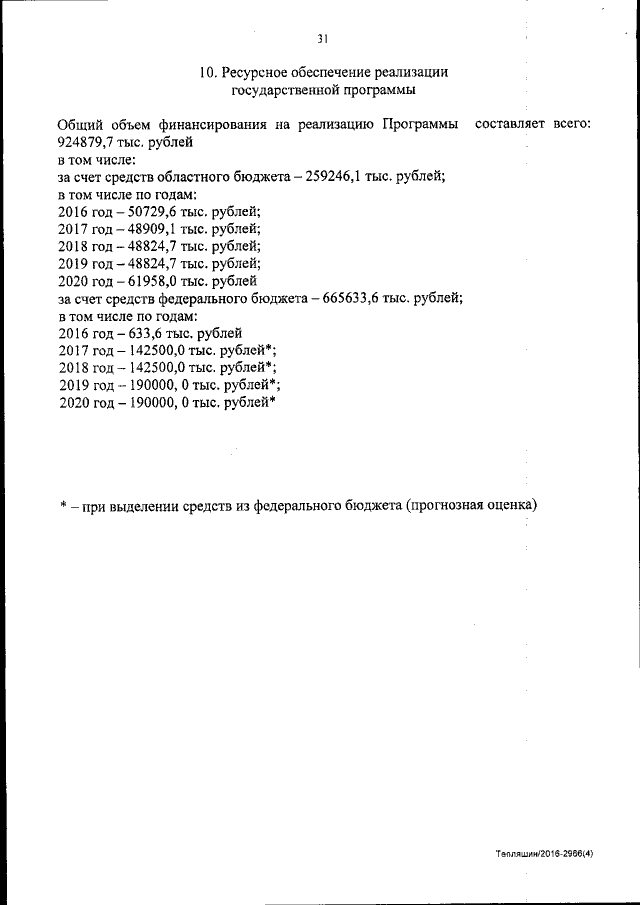 31

10. Ресурсное обеспечение реализации государственной программы

Общий объем финансирования на реализацию Программы составляет всего: 924879,7 тыс. рублей
в том числе:
за счет средств областного бюджета – 259246,1 тыс. рублей;
в том числе по годам:
2016 год – 50729,6 тыс. рублей;
2017 год – 48909,1 тыс. рублей;
2018 год – 48824,7 тыс. рублей;
2019 год – 48824,7 тыс. рублей;
2020 год – 61958,0 тыс. рублей
за счет средств федерального бюджета – 665633,6 тыс. рублей;
в том числе по годам:
2016 год – 633,6 тыс. рублей
2017 год – 142500,0 тыс. рублей*;
2018 год – 142500,0 тыс. рублей*;
2019 год – 190000, 0 тыс. рублей*;
2020 год – 190000, 0 тыс. рублей*

* – при выделении средств из федерального бюджета (прогнозная оценка)

Тепляшин/2016-2966(4)